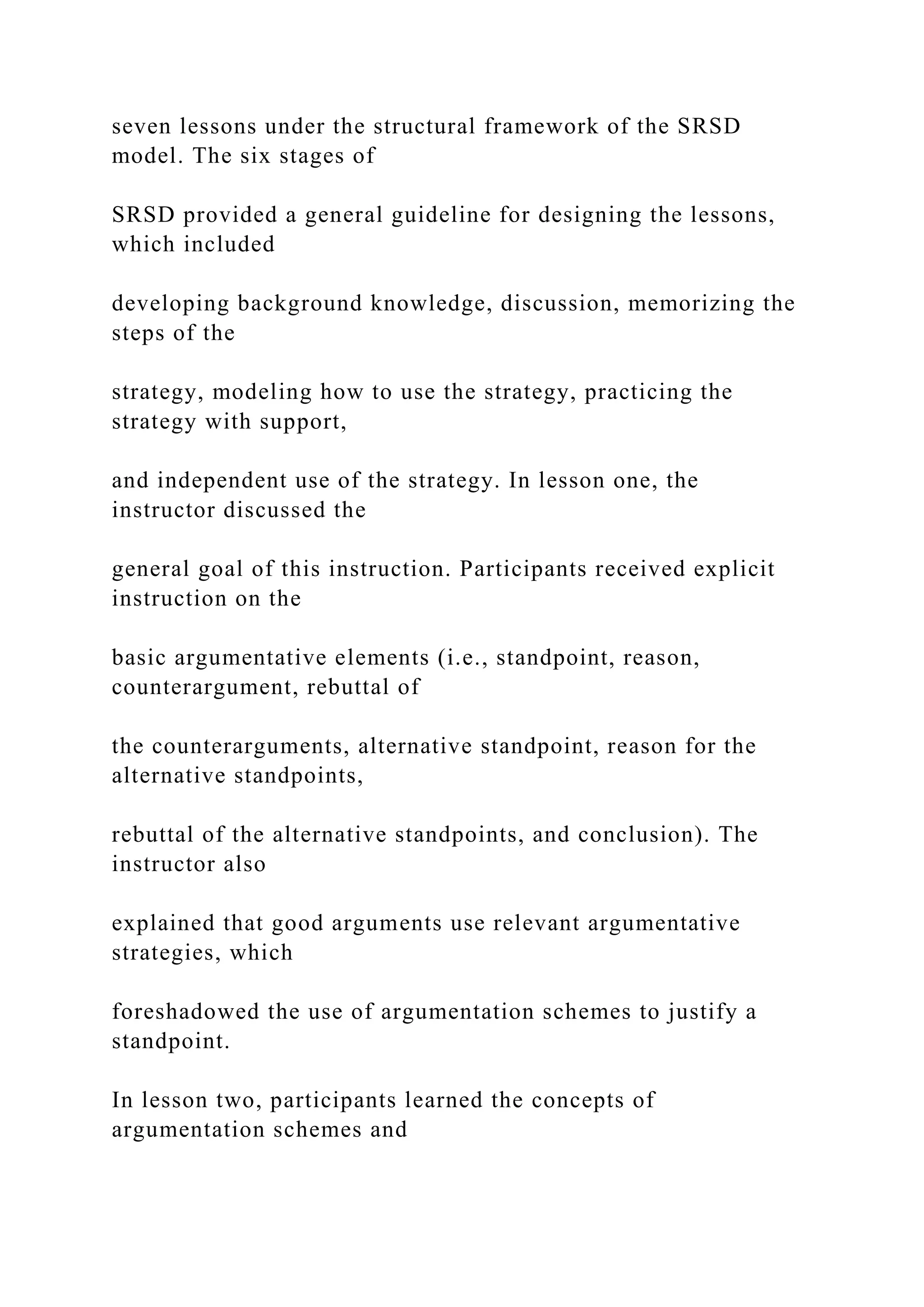 seven lessons under the structural framework of the SRSD model. The six stages of

SRSD provided a general guideline for designing the lessons, which included

developing background knowledge, discussion, memorizing the steps of the

strategy, modeling how to use the strategy, practicing the strategy with support,

and independent use of the strategy. In lesson one, the instructor discussed the

general goal of this instruction. Participants received explicit instruction on the

basic argumentative elements (i.e., standpoint, reason, counterargument, rebuttal of

the counterarguments, alternative standpoint, reason for the alternative standpoints,

rebuttal of the alternative standpoints, and conclusion). The instructor also

explained that good arguments use relevant argumentative strategies, which

foreshadowed the use of argumentation schemes to justify a standpoint.

In lesson two, participants learned the concepts of argumentation schemes and